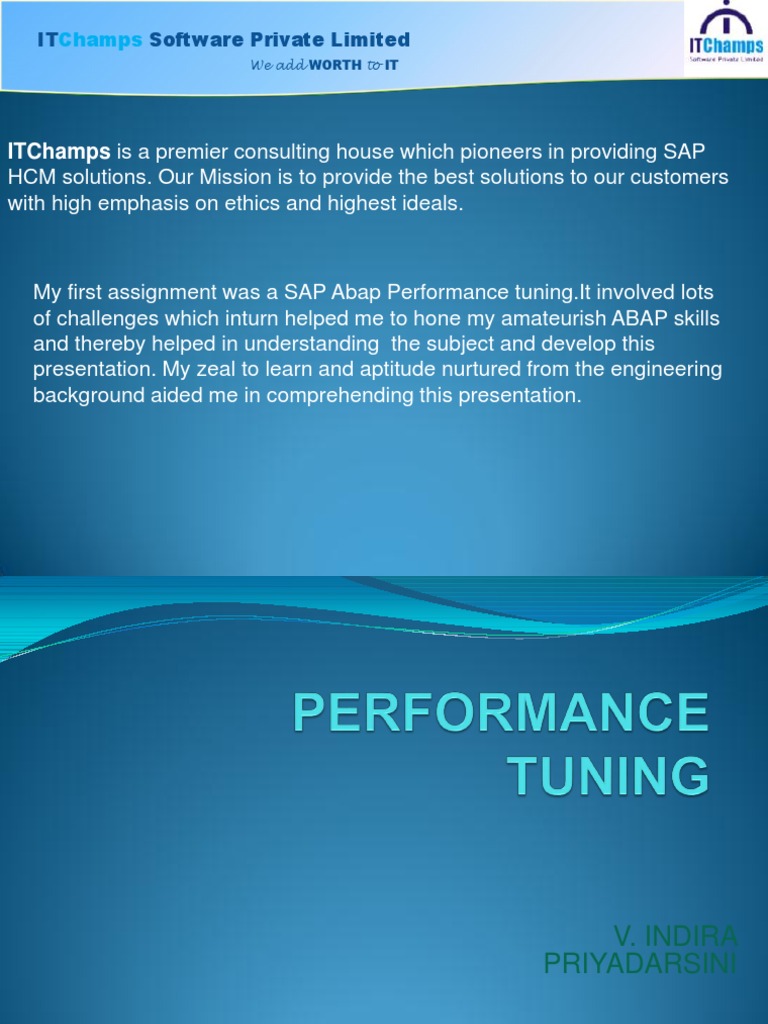 ITChamps Software Private Limited
We add WORTH to IT

ITChamps
Software Private Limited

ITChamps is a premier consulting house which pioneers in providing SAP HCM solutions. Our Mission is to provide the best solutions to our customers with high emphasis on ethics and highest ideals.

My first assignment was a SAP Abap Performance tuning.It involved lots of challenges which inturn helped me to hone my amateurish ABAP skills and thereby helped in understanding  the subject and develop this presentation. My zeal to learn and aptitude nurtured from the engineering background aided me in comprehending this presentation.

PERFORMANCE TUNING

V. INDIRA
PRIYADARSINI